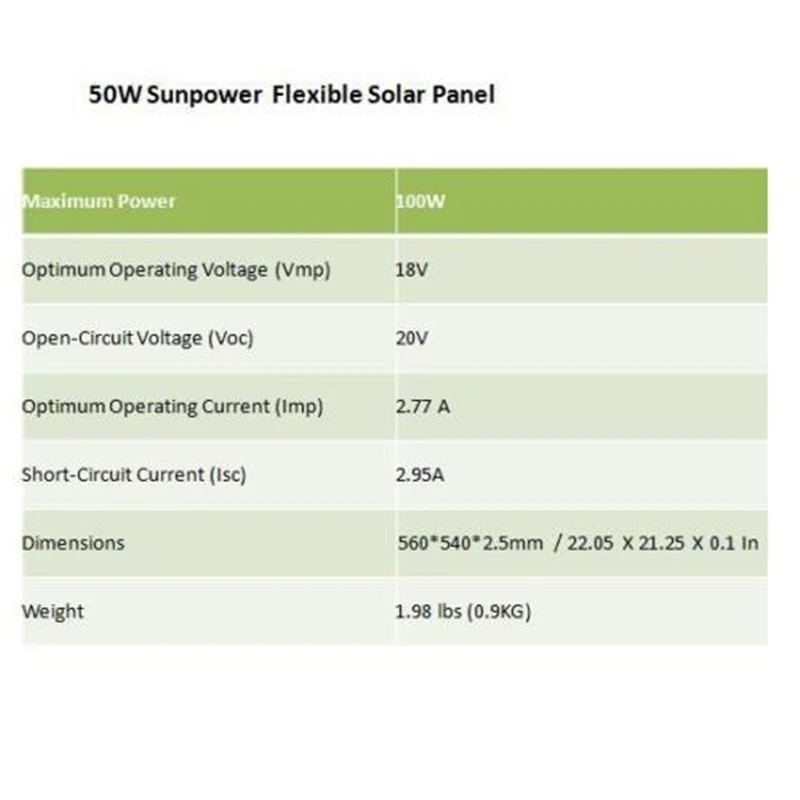 50W Sunpower Flexible Solar Panel

| Maximum Power | 100W |
|---|---|
| Optimum Operating Voltage (Vmp) | 18V |
| Open-Circuit Voltage (Voc) | 20V |
| Optimum Operating Current (Imp) | 2.77 A |
| Short-Circuit Current (Isc) | 2.95A |
| Dimensions | 560*540*2.5mm / 22.05 X 21.25 X 0.1 In |
| Weight | 1.98 lbs (0.9KG) |